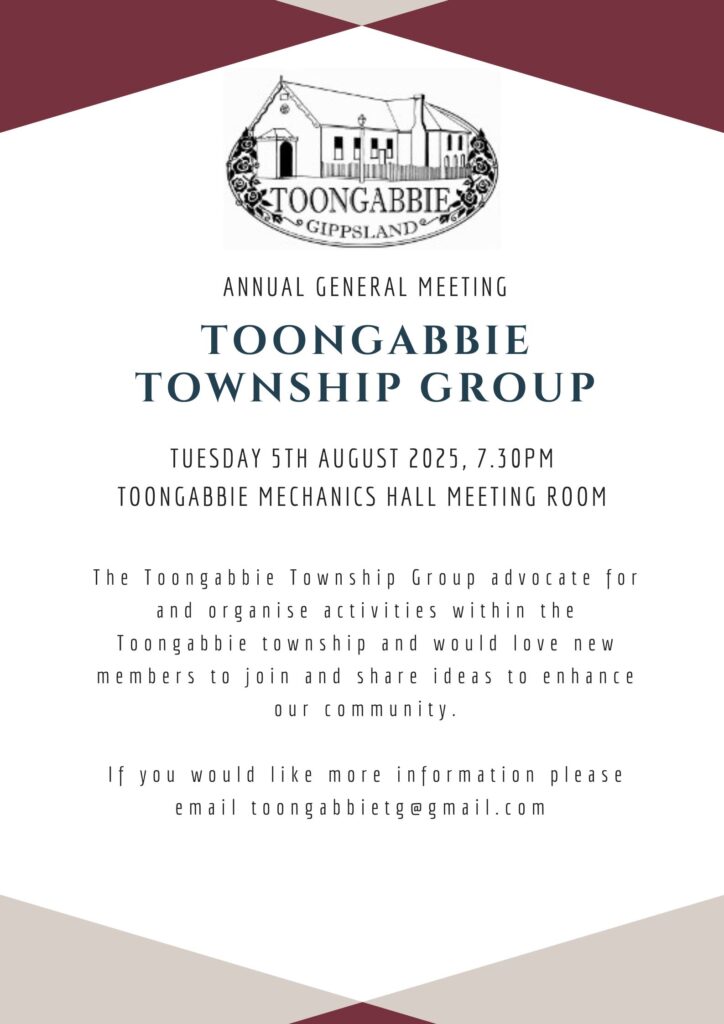 TOONGABBIE
GIPPSLAND

ANNUAL GENERAL MEETING

TOONGABBIE TOWNSHIP GROUP

TUESDAY 5TH AUGUST 2025, 7.30PM
TOONGABBIE MECHANICS HALL MEETING ROOM

The Toongabbie Township Group advocate for and organise activities within the Toongabbie township and would love new members to join and share ideas to enhance our community.

If you would like more information please email toongabbietg@gmail.com